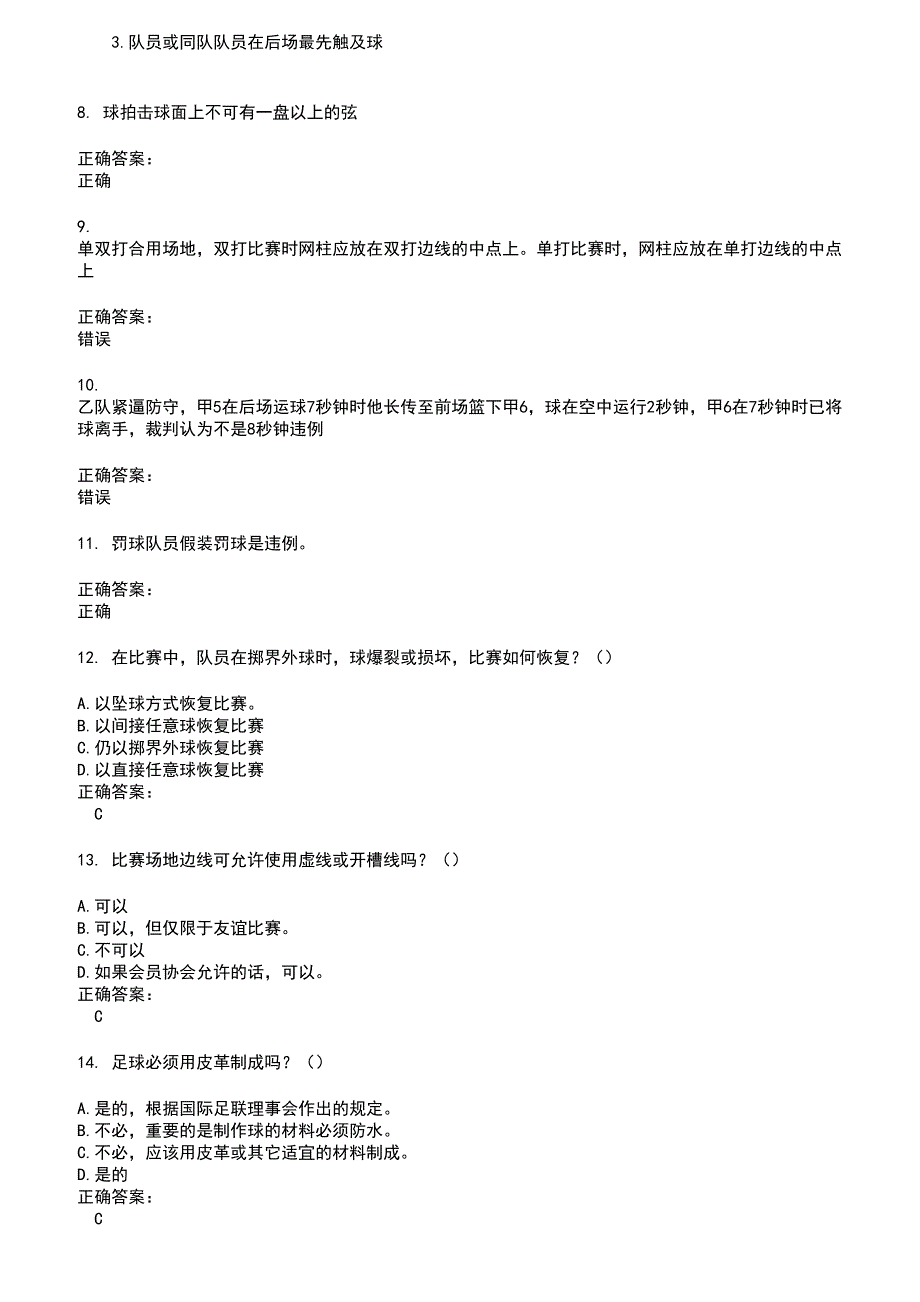 3.队员或同队队员在后场最先触及球

8. 球拍击球面上不可有一盘以上的弦

正确答案：
正确

9.
单双打合用场地，双打比赛时网柱应放在双打边线的中点上。单打比赛时，网柱应放在单打边线的中点上

正确答案：
错误

10.
乙队紧逼防守，甲5在后场运球7秒钟时他长传至前场篮下甲6，球在空中运行2秒钟，甲6在7秒钟时已将球离手，裁判认为不是8秒钟违例

正确答案：
错误

11. 罚球队员假装罚球是违例。

正确答案：
正确

12. 在比赛中，队员在掷界外球时，球爆裂或损坏，比赛如何恢复？（）

A.以坠球方式恢复比赛。
B.以间接任意球恢复比赛
C.仍以掷界外球恢复比赛
D.以直接任意球恢复比赛
正确答案：
C

13. 比赛场地边线可允许使用虚线或开槽线吗？（）

A.可以
B.可以，但仅限于友谊比赛。
C.不可以
D.如果会员协会允许的话，可以。
正确答案：
C

14. 足球必须用皮革制成吗？（）

A.是的，根据国际足联理事会作出的规定。
B.不必，重要的是制作球的材料必须防水。
C.不必，应该用皮革或其它适宜的材料制成。
D.是的
正确答案：
C